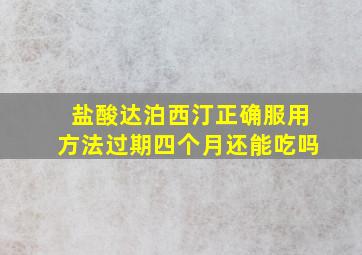 盐酸达泊西汀正确服用方法过期四个月还能吃吗